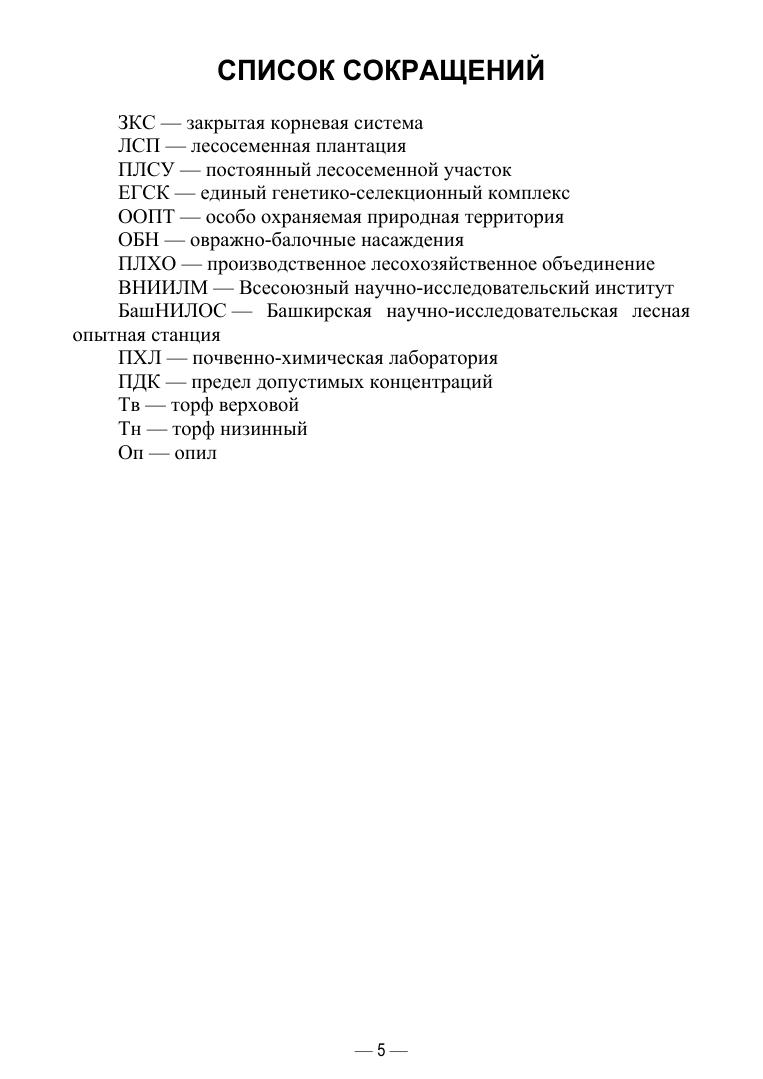 СПИСОК СОКРАЩЕНИЙ

ЗКС — закрытая корневая система
ЛСП — лесосеменная плантация
ПЛСУ — постоянный лесосеменной участок
ЕГСК — единый генетико-селекционный комплекс
ООПТ — особо охраняемая природная территория
ОБН — овражно-балочные насаждения
ПЛХО — производственное лесохозяйственное объединение
ВНИИЛМ — Всесоюзный научно-исследовательский институт
БашНИЛОС — Башкирская научно-исследовательская лесная опытная станция
ПХЛ — почвенно-химическая лаборатория
ПДК — предел допустимых концентраций
Тв — торф верховой
Тн — торф низинный
Оп — опил

— 5 —